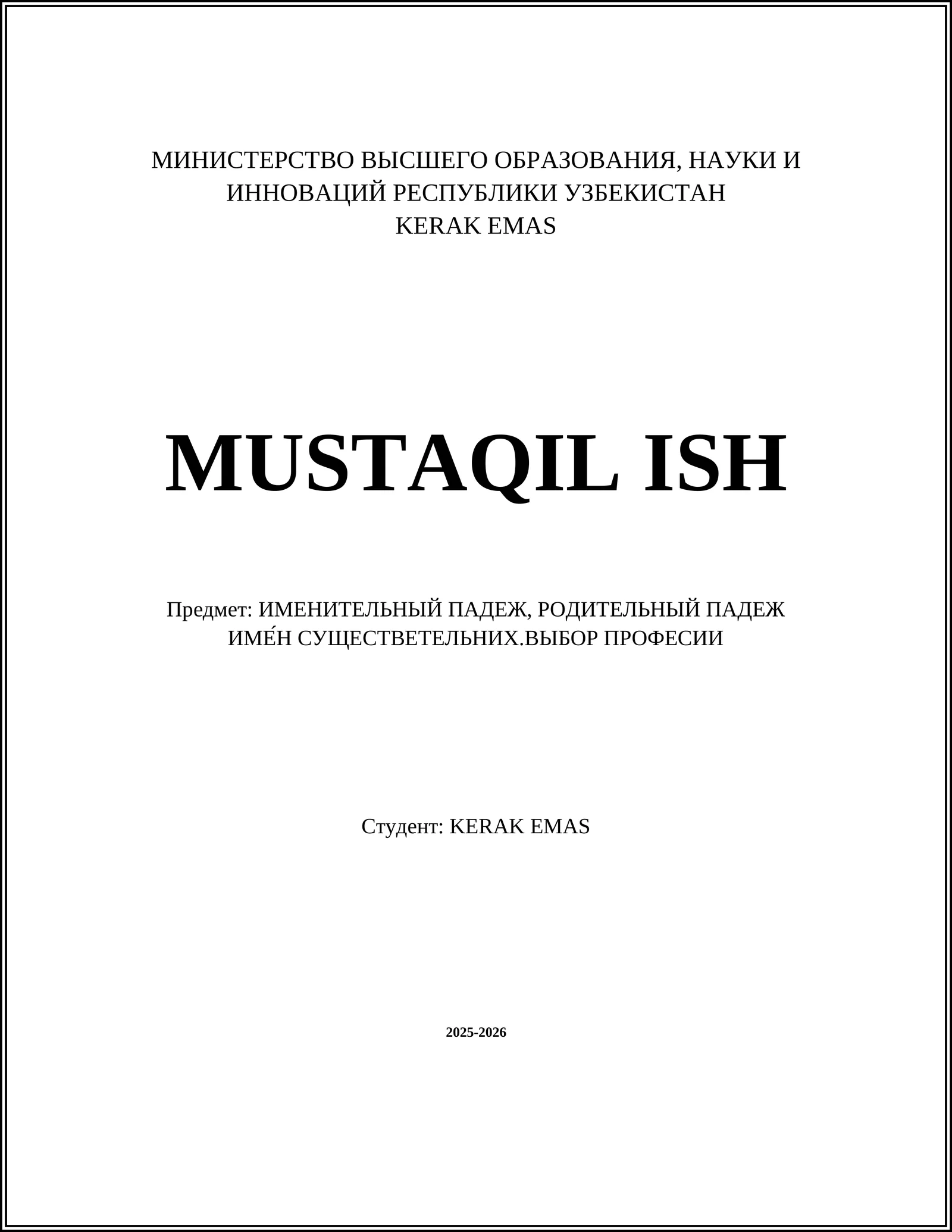 МИНИСТЕРСТВО ВЫСШЕГО ОБРАЗОВАНИЯ, НАУКИ И ИННОВАЦИЙ РЕСПУБЛИКИ УЗБЕКИСТАН
KERAK EMAS

MUSTAQIL ISH

Предмет: ИМЕНИТЕЛЬНЫЙ ПАДЕЖ, РОДИТЕЛЬНЫЙ ПАДЕЖ ИМЕ́Н СУЩЕСТВЕТЕЛЬНИХ.ВЫБОР ПРОФЕСИИ

Студент: KERAK EMAS

2025-2026